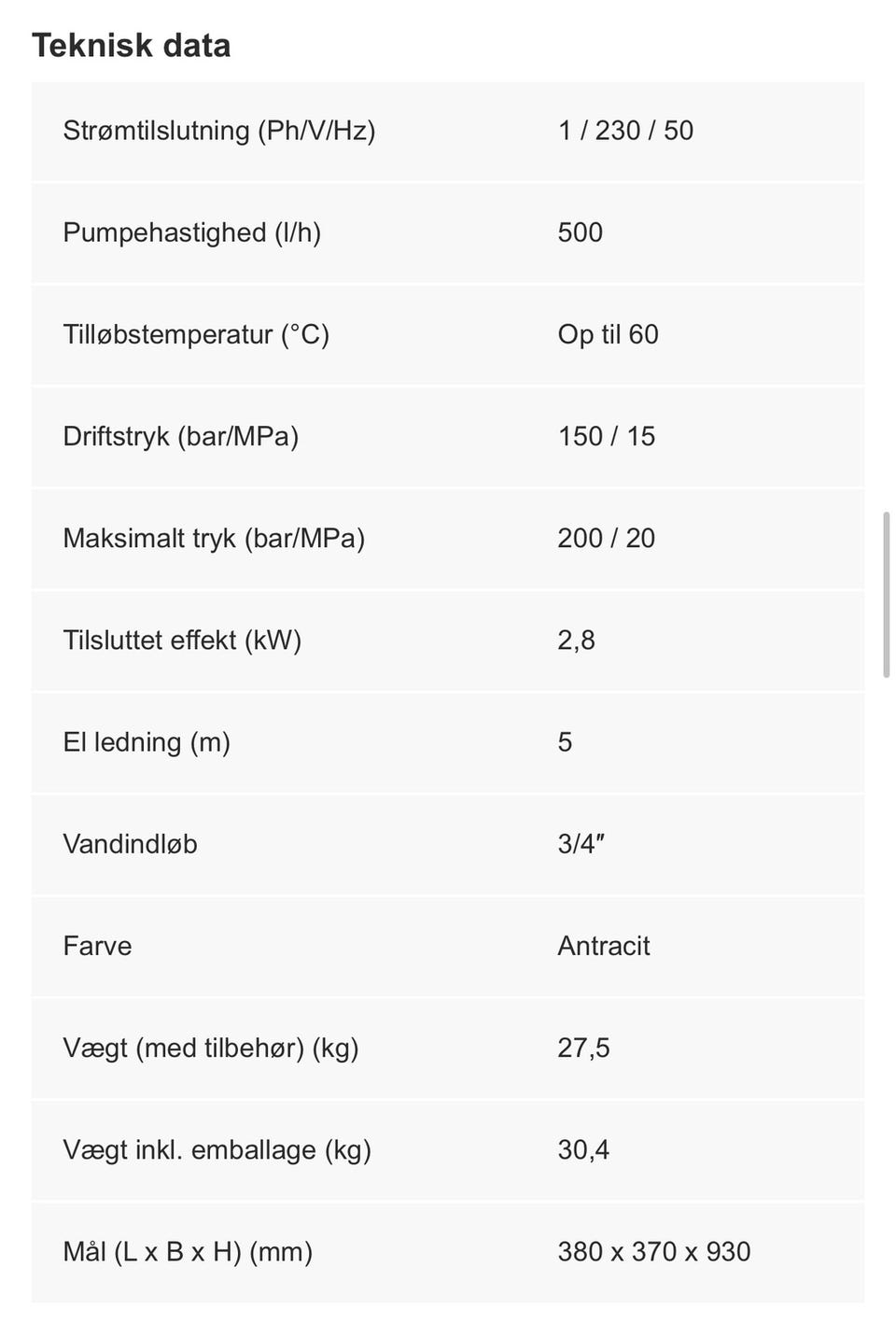 Teknisk data

| | |
|---|---|
| Strømtilslutning (Ph/V/Hz) | 1 / 230 / 50 |
| Pumpehastighed (l/h) | 500 |
| Tilløbstemperatur (°C) | Op til 60 |
| Driftstryk (bar/MPa) | 150 / 15 |
| Maksimalt tryk (bar/MPa) | 200 / 20 |
| Tilsluttet effekt (kW) | 2,8 |
| El ledning (m) | 5 |
| Vandindløb | 3/4″ |
| Farve | Antracit |
| Vægt (med tilbehør) (kg) | 27,5 |
| Vægt inkl. emballage (kg) | 30,4 |
| Mål (L x B x H) (mm) | 380 x 370 x 930 |